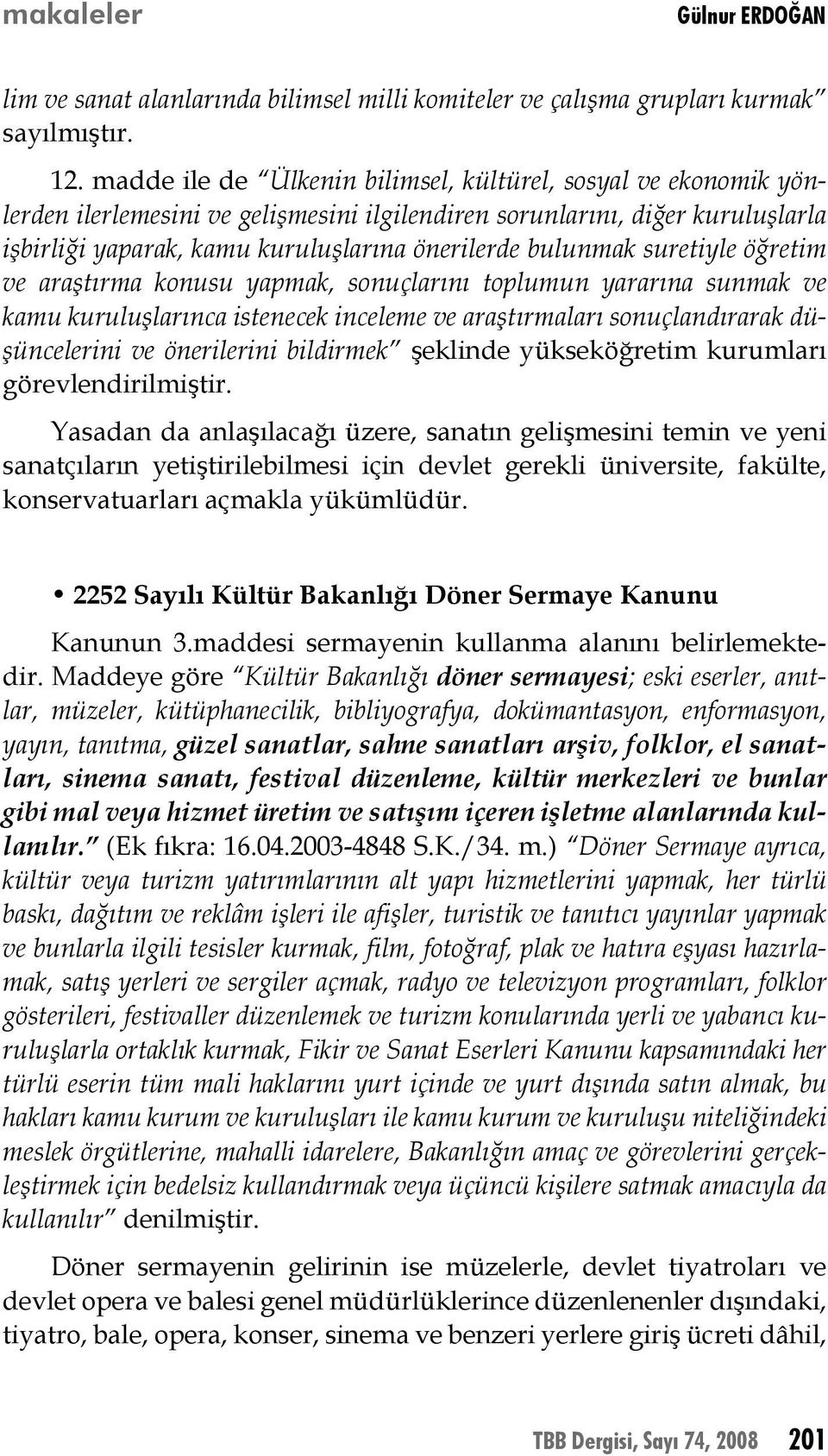 makaleler Gülnur ERDOĞAN

lim ve sanat alanlarında bilimsel milli komiteler ve çalışma grupları kurmak" sayılmıştır.

12. madde ile de "Ülkenin bilimsel, kültürel, sosyal ve ekonomik yönlerden ilerlemesini ve gelişmesini ilgilendiren sorunlarını, diğer kuruluşlarla işbirliği yaparak, kamu kuruluşlarına önerilerde bulunmak suretiyle öğretim ve araştırma konusu yapmak, sonuçlarını toplumun yararına sunmak ve kamu kuruluşlarınca istenecek inceleme ve araştırmaları sonuçlandırarak düşüncelerini ve önerilerini bildirmek" şeklinde yükseköğretim kurumları görevlendirilmiştir.

Yasadan da anlaşılacağı üzere, sanatın gelişmesini temin ve yeni sanatçıların yetiştirilebilmesi için devlet gerekli üniversite, fakülte, konservatuarları açmakla yükümlüdür.

• 2252 Sayılı Kültür Bakanlığı Döner Sermaye Kanunu

Kanunun 3.maddesi sermayenin kullanma alanını belirlemektedir. Maddeye göre "Kültür Bakanlığı döner sermayesi; eski eserler, anıtlar, müzeler, kütüphanecilik, bibliyografya, dokümantasyon, enformasyon, yayın, tanıtma, güzel sanatlar, sahne sanatları arşiv, folklor, el sanatları, sinema sanatı, festival düzenleme, kültür merkezleri ve bunlar gibi mal veya hizmet üretim ve satışını içeren işletme alanlarında kullanılır." (Ek fıkra: 16.04.2003-4848 S.K./34. m.) "Döner Sermaye ayrıca, kültür veya turizm yatırımlarının alt yapı hizmetlerini yapmak, her türlü baskı, dağıtım ve reklâm işleri ile afişler, turistik ve tanıtıcı yayınlar yapmak ve bunlarla ilgili tesisler kurmak, film, fotoğraf, plak ve hatıra eşyası hazırlamak, satış yerleri ve sergiler açmak, radyo ve televizyon programları, folklor gösterileri, festivaller düzenlemek ve turizm konularında yerli ve yabancı kuruluşlarla ortaklık kurmak, Fikir ve Sanat Eserleri Kanunu kapsamındaki her türlü eserin tüm mali haklarını yurt içinde ve yurt dışında satın almak, bu hakları kamu kurum ve kuruluşları ile kamu kurum ve kuruluşu niteliğindeki meslek örgütlerine, mahalli idarelere, Bakanlığın amaç ve görevlerini gerçekleştirmek için bedelsiz kullandırmak veya üçüncü kişilere satmak amacıyla da kullanılır" denilmiştir.

Döner sermayenin gelirinin ise müzelerle, devlet tiyatroları ve devlet opera ve balesi genel müdürlüklerince düzenlenenler dışındaki, tiyatro, bale, opera, konser, sinema ve benzeri yerlere giriş ücreti dâhil,

TBB Dergisi, Sayı 74, 2008 201